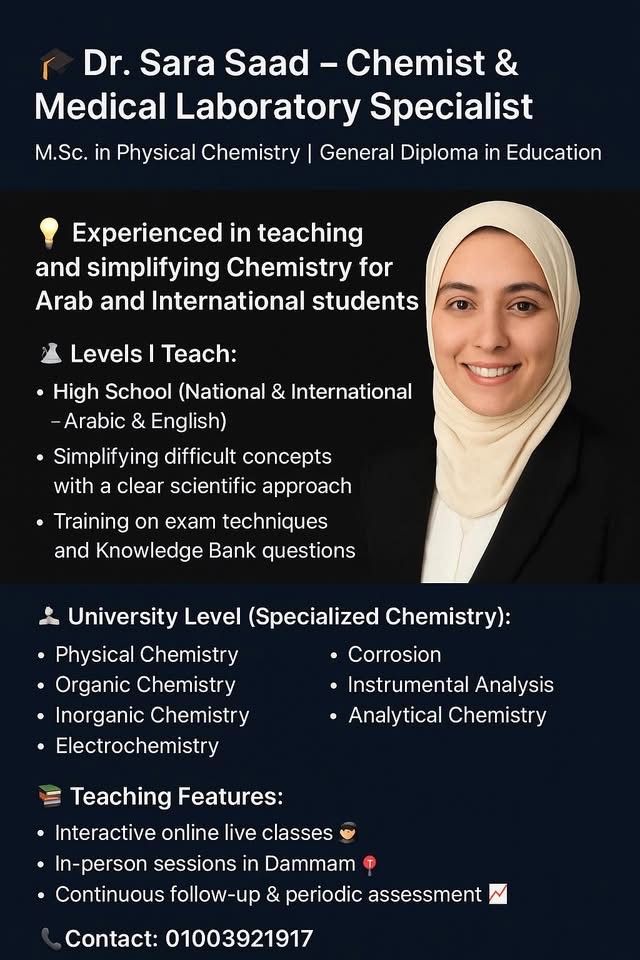 Dr. Sara Saad – Chemist & Medical Laboratory Specialist

M.Sc. in Physical Chemistry | General Diploma in Education

Experienced in teaching and simplifying Chemistry for Arab and International students

Levels I Teach:

• High School (National & International – Arabic & English)
• Simplifying difficult concepts with a clear scientific approach
• Training on exam techniques and Knowledge Bank questions

University Level (Specialized Chemistry):

• Physical Chemistry
• Organic Chemistry
• Inorganic Chemistry
• Electrochemistry
• Corrosion
• Instrumental Analysis
• Analytical Chemistry

Teaching Features:

• Interactive online live classes
• In-person sessions in Dammam
• Continuous follow-up & periodic assessment

Contact: 01003921917